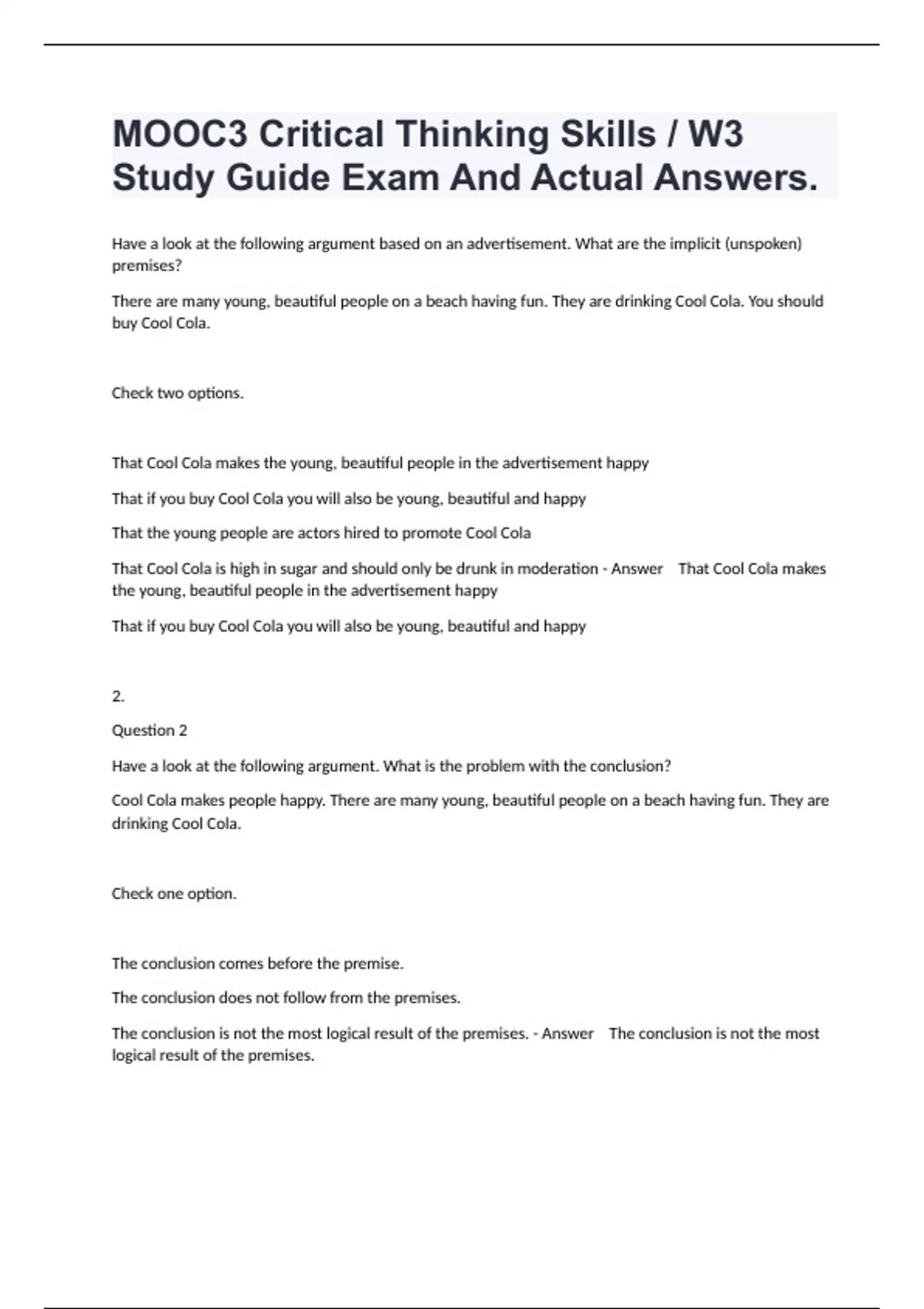 MOOC3 Critical Thinking Skills / W3 Study Guide Exam And Actual Answers.

Have a look at the following argument based on an advertisement. What are the implicit (unspoken) premises?

There are many young, beautiful people on a beach having fun. They are drinking Cool Cola. You should buy Cool Cola.

Check two options.

That Cool Cola makes the young, beautiful people in the advertisement happy

That if you buy Cool Cola you will also be young, beautiful and happy

That the young people are actors hired to promote Cool Cola

That Cool Cola is high in sugar and should only be drunk in moderation - Answer That Cool Cola makes the young, beautiful people in the advertisement happy

That if you buy Cool Cola you will also be young, beautiful and happy

2.

Question 2

Have a look at the following argument. What is the problem with the conclusion?

Cool Cola makes people happy. There are many young, beautiful people on a beach having fun. They are drinking Cool Cola.

Check one option.

The conclusion comes before the premise.

The conclusion does not follow from the premises.

The conclusion is not the most logical result of the premises. - Answer The conclusion is not the most logical result of the premises.